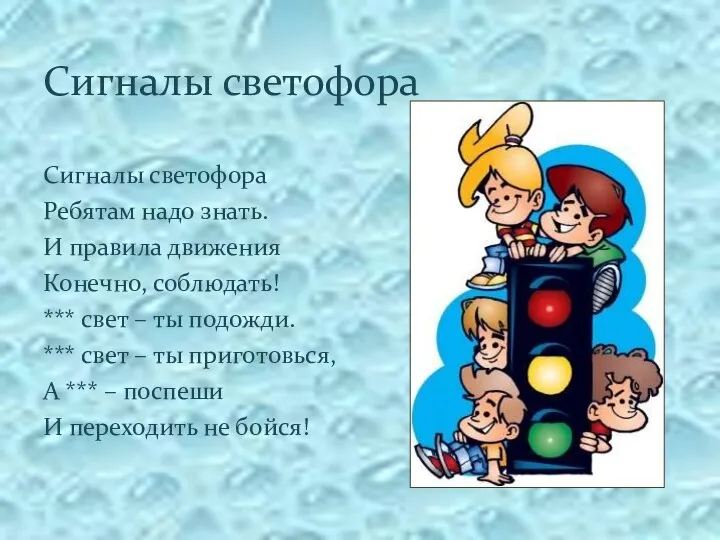 Сигналы светофора

Сигналы светофора
Ребятам надо знать.
И правила движения
Конечно, соблюдать!
*** свет – ты подожди.
*** свет – ты приготовься,
А *** – поспеши
И переходить не бойся!